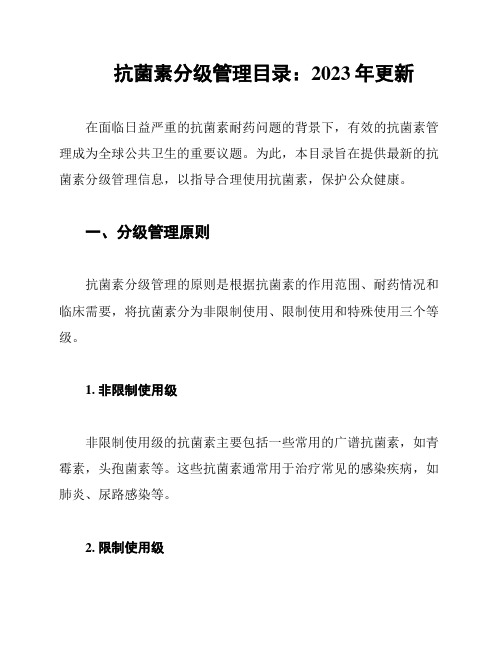 抗菌素分级管理目录：2023 年更新

在面临日益严重的抗菌素耐药问题的背景下，有效的抗菌素管理成为全球公共卫生的重要议题。为此，本目录旨在提供最新的抗菌素分级管理信息，以指导合理使用抗菌素，保护公众健康。

一、分级管理原则

抗菌素分级管理的原则是根据抗菌素的作用范围、耐药情况和临床需要，将抗菌素分为非限制使用、限制使用和特殊使用三个等级。

1. 非限制使用级

非限制使用级的抗菌素主要包括一些常用的广谱抗菌素，如青霉素，头孢菌素等。这些抗菌素通常用于治疗常见的感染疾病，如肺炎、尿路感染等。

2. 限制使用级